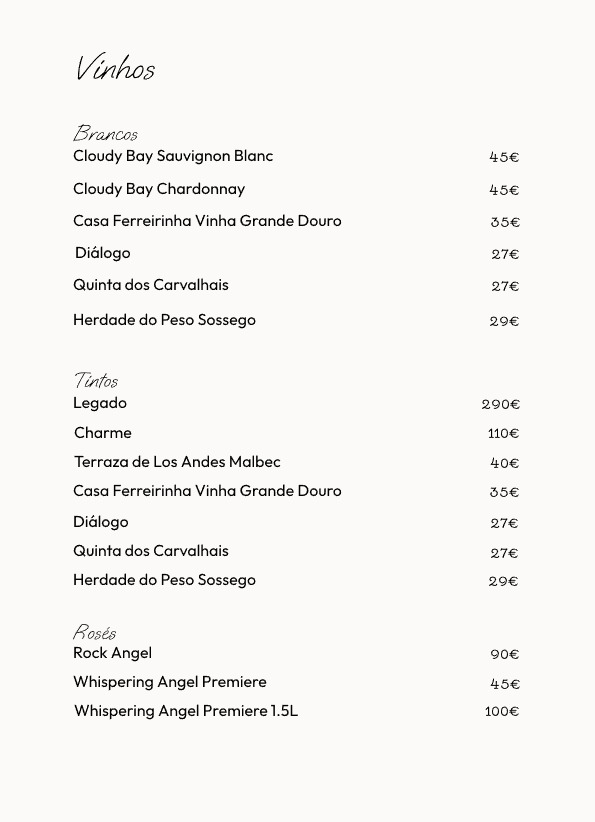 Vinhos

Brancos
Cloudy Bay Sauvignon Blanc 45€
Cloudy Bay Chardonnay 45€
Casa Ferreirinha Vinha Grande Douro 35€
Diálogo 27€
Quinta dos Carvalhais 27€
Herdade do Peso Sossego 29€

Tintos
Legado 290€
Charme 110€
Terraza de Los Andes Malbec 40€
Casa Ferreirinha Vinha Grande Douro 35€
Diálogo 27€
Quinta dos Carvalhais 27€
Herdade do Peso Sossego 29€

Rosés
Rock Angel 90€
Whispering Angel Premiere 45€
Whispering Angel Premiere 1.5L 100€